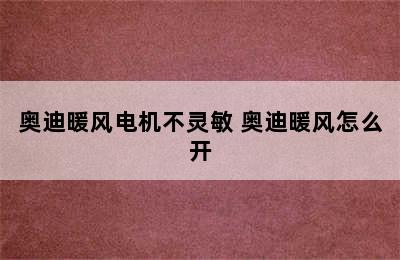 奥迪暖风电机不灵敏 奥迪暖风怎么开